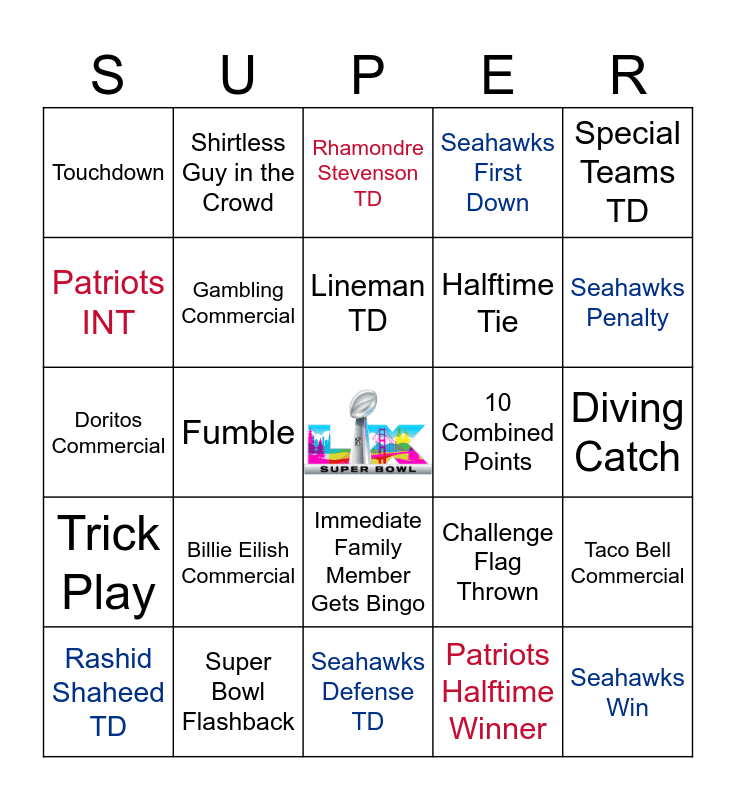 | S | U | P | E | R |
|---|---|---|---|---|
| Touchdown | Shirtless Guy in the Crowd | Rhamondre Stevenson TD | Seahawks First Down | Special Teams TD |
| Patriots INT | Gambling Commercial | Lineman TD | Halftime Tie | Seahawks Penalty |
| Doritos Commercial | Fumble | LX SUPER BOWL | 10 Combined Points | Diving Catch |
| Trick Play | Billie Eilish Commercial | Immediate Family Member Gets Bingo | Challenge Flag Thrown | Taco Bell Commercial |
| Rashid Shaheed TD | Super Bowl Flashback | Seahawks Defense TD | Patriots Halftime Winner | Seahawks Win |